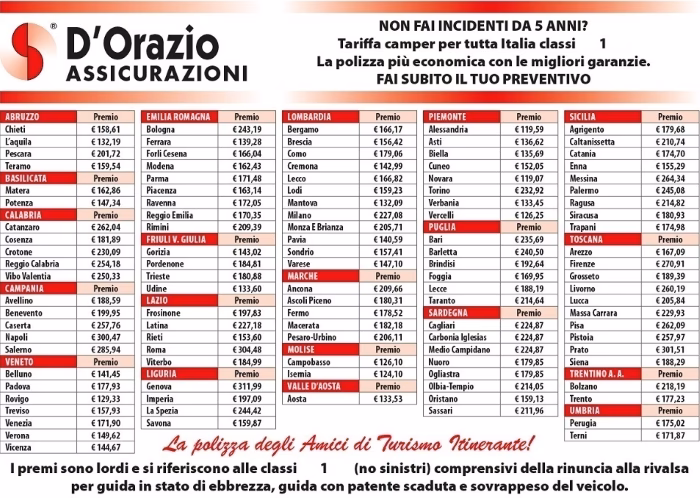 D'Orazio
ASSICURAZIONI

NON FAI INCIDENTI DA 5 ANNI?
Tariffa camper per tutta Italia classi 1
La polizza più economica con le migliori garanzie.
FAI SUBITO IL TUO PREVENTIVO

| ABRUZZO | Premio |
|---|---|
| Chieti | € 158,61 |
| L'aquila | € 132,19 |
| Pescara | € 201,72 |
| Teramo | € 159,54 |
| BASILICATA | Premio |
| Matera | € 162,86 |
| Potenza | € 147,34 |
| CALABRIA | Premio |
| Catanzaro | € 262,04 |
| Cosenza | € 181,89 |
| Crotone | € 230,09 |
| Reggio Calabria | € 254,18 |
| Vibo Valentia | € 250,33 |
| CAMPANIA | Premio |
| Avellino | € 188,59 |
| Benevento | € 199,95 |
| Caserta | € 257,76 |
| Napoli | € 300,47 |
| Salerno | € 285,94 |
| VENETO | Premio |
| Belluno | € 141,45 |
| Padova | € 177,93 |
| Rovigo | € 129,33 |
| Treviso | € 157,93 |
| Venezia | € 171,90 |
| Verona | € 149,62 |
| Vicenza | € 144,67 |

| EMILIA ROMAGNA | Premio |
|---|---|
| Bologna | € 243,19 |
| Ferrara | € 139,28 |
| Forlì Cesena | € 166,04 |
| Modena | € 162,43 |
| Parma | € 171,48 |
| Piacenza | € 163,14 |
| Ravenna | € 172,05 |
| Reggio Emilia | € 170,35 |
| Rimini | € 209,39 |
| FRIULI V. GIULIA | Premio |
| Gorizia | € 143,02 |
| Pordenone | € 184,81 |
| Trieste | € 180,88 |
| Udine | € 133,60 |
| LAZIO | Premio |
| Frosinone | € 197,83 |
| Latina | € 227,18 |
| Rieti | € 153,60 |
| Roma | € 304,48 |
| Viterbo | € 184,99 |
| LIGURIA | Premio |
| Genova | € 311,99 |
| Imperia | € 197,09 |
| La Spezia | € 244,42 |
| Savona | € 159,87 |

| LOMBARDIA | Premio |
|---|---|
| Bergamo | € 166,17 |
| Brescia | € 156,42 |
| Como | € 179,06 |
| Cremona | € 142,99 |
| Lecco | € 166,82 |
| Lodi | € 159,23 |
| Mantova | € 132,09 |
| Milano | € 227,08 |
| Monza E Brianza | € 205,71 |
| Pavia | € 140,59 |
| Sondrio | € 157,41 |
| Varese | € 147,10 |
| MARCHE | Premio |
| Ancona | € 209,66 |
| Ascoli Piceno | € 180,31 |
| Fermo | € 178,52 |
| Macerata | € 182,18 |
| Pesaro-Urbino | € 206,11 |
| MOLISE | Premio |
| Campobasso | € 126,10 |
| Isernia | € 124,10 |
| VALLE D'AOSTA | Premio |
| Aosta | € 133,53 |

| PIEMONTE | Premio |
|---|---|
| Alessandria | € 119,59 |
| Asti | € 136,62 |
| Biella | € 135,69 |
| Cuneo | € 152,05 |
| Novara | € 119,07 |
| Torino | € 232,92 |
| Verbania | € 133,45 |
| Vercelli | € 126,25 |
| PUGLIA | Premio |
| Bari | € 235,69 |
| Barletta | € 240,50 |
| Brindisi | € 192,64 |
| Foggia | € 169,95 |
| Lecce | € 188,19 |
| Taranto | € 214,64 |
| SARDEGNA | Premio |
| Cagliari | € 224,87 |
| Carbonia Iglesias | € 224,87 |
| Medio Campidano | € 224,87 |
| Nuoro | € 179,85 |
| Ogliastra | € 179,85 |
| Olbia-Tempio | € 214,05 |
| Oristano | € 159,13 |
| Sassari | € 211,96 |

| SICILIA | Premio |
|---|---|
| Agrigento | € 179,68 |
| Caltanissetta | € 210,74 |
| Catania | € 174,70 |
| Enna | € 155,29 |
| Messina | € 264,34 |
| Palermo | € 245,08 |
| Ragusa | € 214,82 |
| Siracusa | € 180,93 |
| Trapani | € 174,98 |
| TOSCANA | Premio |
| Arezzo | € 167,09 |
| Firenze | € 270,91 |
| Grosseto | € 189,39 |
| Livorno | € 260,19 |
| Lucca | € 205,84 |
| Massa Carrara | € 229,93 |
| Pisa | € 262,09 |
| Pistoia | € 257,97 |
| Prato | € 301,51 |
| Siena | € 188,29 |
| TRENTINO A. A. | Premio |
| Bolzano | € 218,19 |
| Trento | € 177,23 |
| UMBRIA | Premio |
| Perugia | € 175,02 |
| Terni | € 171,87 |

La polizza degli Amici di Turismo Itinerante!

I premi sono lordi e si riferiscono alle classi 1 (no sinistri) comprensivi della rinuncia alla rivalsa per guida in stato di ebbrezza, guida con patente scaduta e sovrappeso del veicolo.